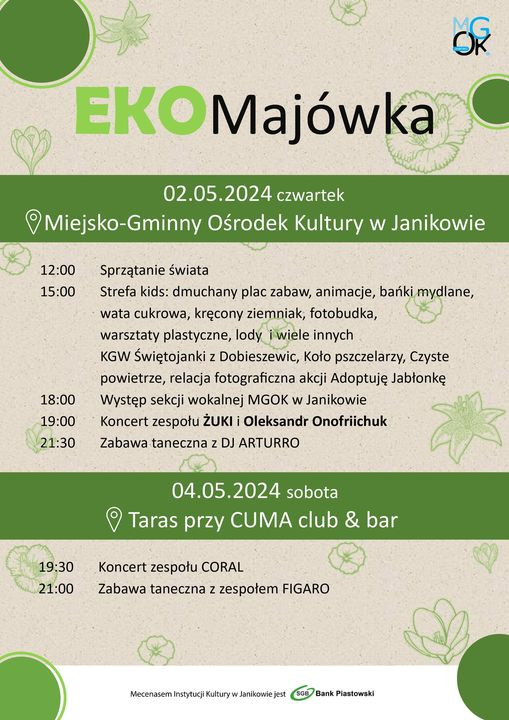 MGOK

EKOMajówka

02.05.2024 czwartek

Miejsko-Gminny Ośrodek Kultury w Janikowie

12:00 Sprzątanie świata
15:00 Strefa kids: dmuchany plac zabaw, animacje, bańki mydlane, wata cukrowa, kręcony ziemniak, fotobudka, warsztaty plastyczne, lody i wiele innych
KGW Świętojanki z Dobieszewic, Koło pszczelarzy, Czyste powietrze, relacja fotograficzna akcji Adoptuję Jabłonkę
18:00 Występ sekcji wokalnej MGOK w Janikowie
19:00 Koncert zespołu ŻUKI i Oleksandr Onofriichuk
21:30 Zabawa taneczna z DJ ARTURRO

04.05.2024 sobota

Taras przy CUMA club & bar

19:30 Koncert zespołu CORAL
21:00 Zabawa taneczna z zespołem FIGARO

Mecenasem Instytucji Kultury w Janikowie jest SGB Bank Piastowski